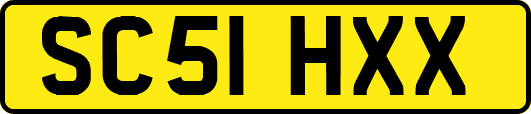 SC51 HXX